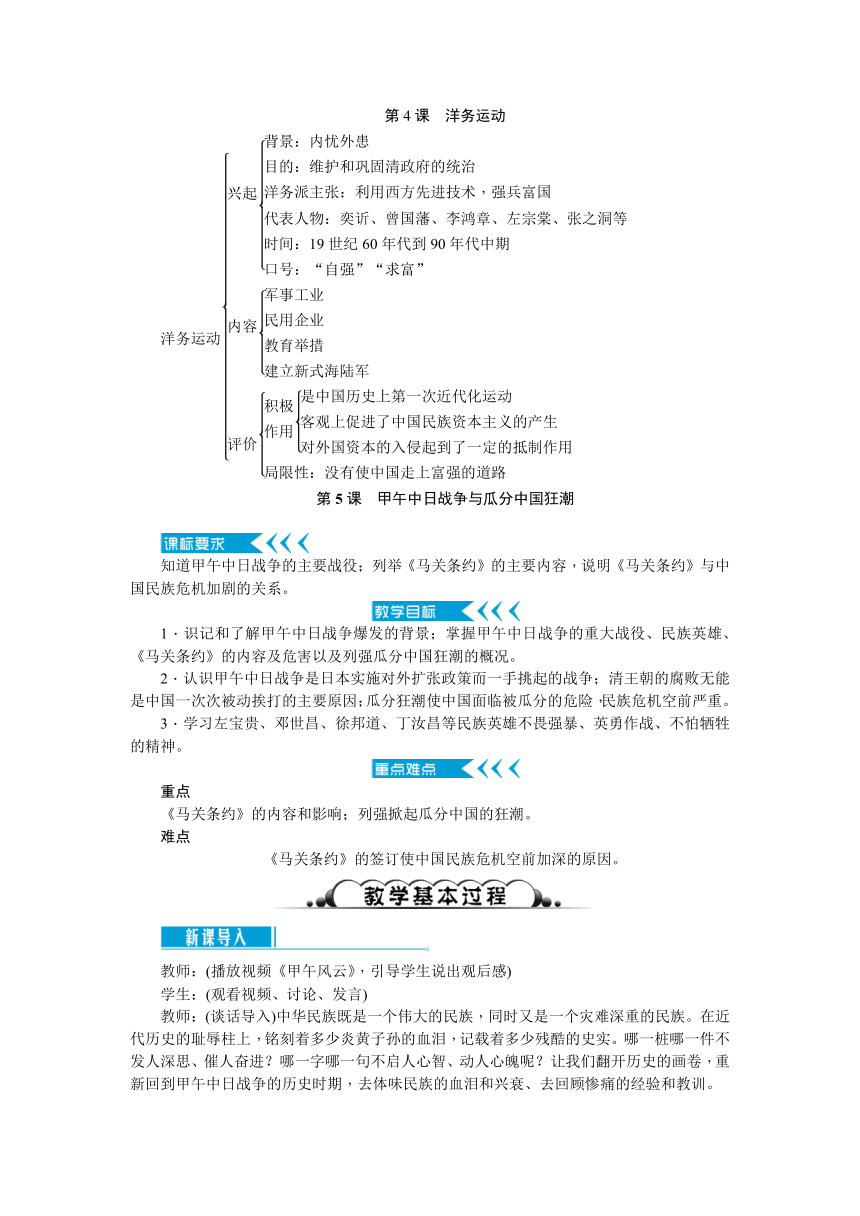 第 4 课　洋务运动

洋务运动

兴起

背景：内忧外患

目的：维护和巩固清政府的统治

洋务派主张：利用西方先进技术，强兵富国

代表人物：奕䜣、曾国藩、李鸿章、左宗棠、张之洞等

时间：19 世纪 60 年代到 90 年代中期

口号："自强""求富"

内容

军事工业

民用企业

教育举措

建立新式海陆军

评价

积极作用

是中国历史上第一次近代化运动

客观上促进了中国民族资本主义的产生

对外国资本的入侵起到了一定的抵制作用

局限性：没有使中国走上富强的道路

第 5 课　甲午中日战争与瓜分中国狂潮

课标要求

知道甲午中日战争的主要战役；列举《马关条约》的主要内容，说明《马关条约》与中国民族危机加剧的关系。

教学目标

1．识记和了解甲午中日战争爆发的背景；掌握甲午中日战争的重大战役、民族英雄、《马关条约》的内容及危害以及列强瓜分中国狂潮的概况。

2．认识甲午中日战争是日本实施对外扩张政策而一手挑起的战争；清王朝的腐败无能是中国一次次被动挨打的主要原因；瓜分狂潮使中国面临被瓜分的危险，民族危机空前严重。

3．学习左宝贵、邓世昌、徐邦道、丁汝昌等民族英雄不畏强暴、英勇作战、不怕牺牲的精神。

重点难点

重点

《马关条约》的内容和影响；列强掀起瓜分中国的狂潮。

难点

《马关条约》的签订使中国民族危机空前加深的原因。

教学基本过程

新课导入

教师：(播放视频《甲午风云》，引导学生说出观后感)

学生：(观看视频、讨论、发言)

教师：(谈话导入)中华民族既是一个伟大的民族，同时又是一个灾难深重的民族。在近代历史的耻辱柱上，铭刻着多少炎黄子孙的血泪，记载着多少残酷的史实。哪一桩哪一件不发人深思、催人奋进？哪一字哪一句不启人心智、动人心魄呢？让我们翻开历史的画卷，重新回到甲午中日战争的历史时期，去体味民族的血泪和兴衰、去回顾惨痛的经验和教训。